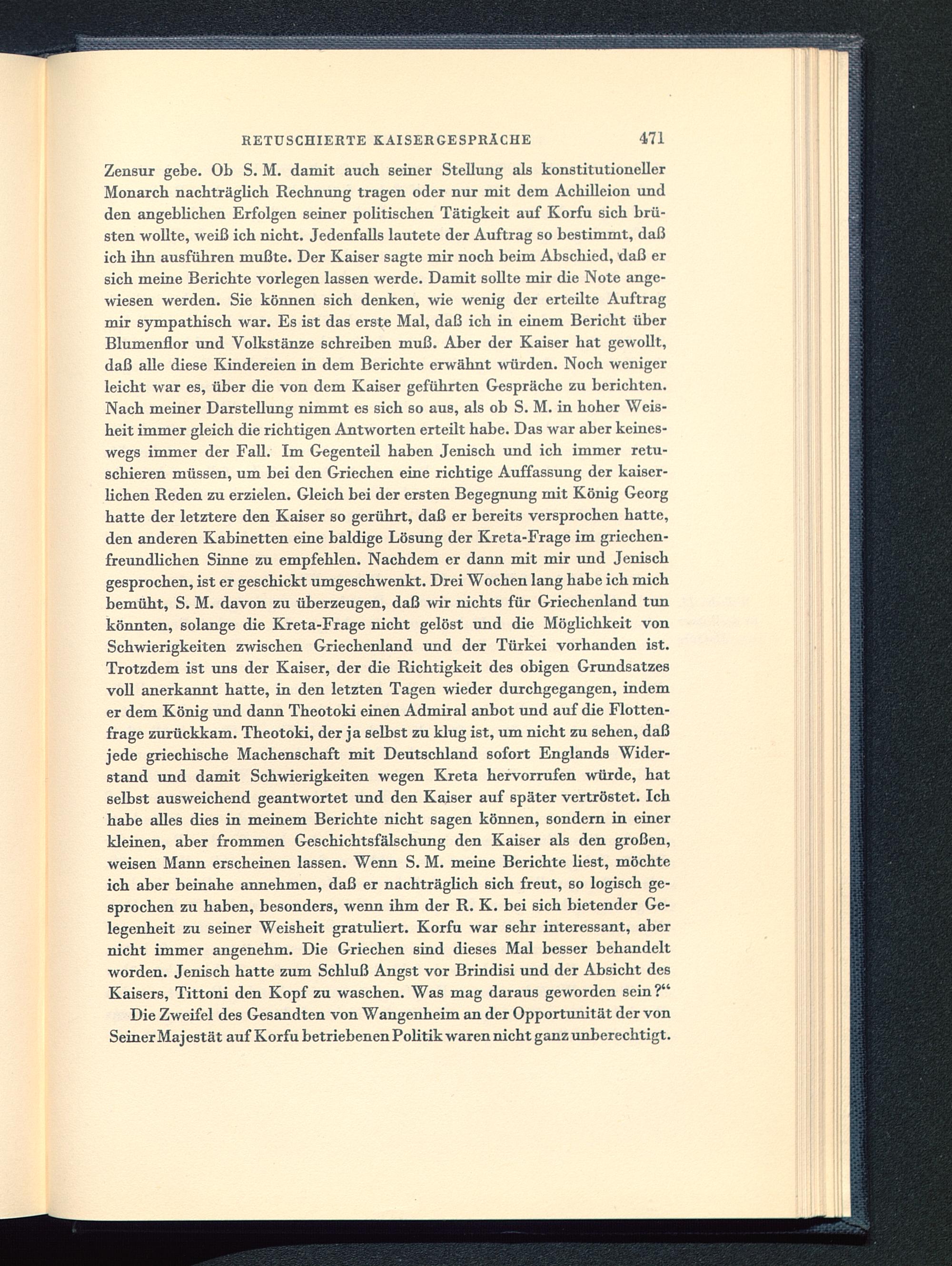 RETUSCHIERTE KAISERGESPRÄCHE 471

Zensur gebe. Ob S. M. damit auch seiner Stellung als konstitutioneller Monarch nachträglich Rechnung tragen oder nur mit dem Achilleion und den angeblichen Erfolgen seiner politischen Tätigkeit auf Korfu sich brüsten wollte, weiß ich nicht. Jedenfalls lautete der Auftrag so bestimmt, daß ich ihn ausführen mußte. Der Kaiser sagte mir noch beim Abschied, daß er sich meine Berichte vorlegen lassen werde. Damit sollte mir die Note angewiesen werden. Sie können sich denken, wie wenig der erteilte Auftrag mir sympathisch war. Es ist das erste Mal, daß ich in einem Bericht über Blumenflor und Volkstänze schreiben muß. Aber der Kaiser hat gewollt, daß alle diese Kindereien in dem Berichte erwähnt würden. Noch weniger leicht war es, über die von dem Kaiser geführten Gespräche zu berichten. Nach meiner Darstellung nimmt es sich so aus, als ob S. M. in hoher Weisheit immer gleich die richtigen Antworten erteilt habe. Das war aber keineswegs immer der Fall. Im Gegenteil haben Jenisch und ich immer retuschieren müssen, um bei den Griechen eine richtige Auffassung der kaiserlichen Reden zu erzielen. Gleich bei der ersten Begegnung mit König Georg hatte der letztere den Kaiser so gerührt, daß er bereits versprochen hatte, den anderen Kabinetten eine baldige Lösung der Kreta-Frage im griechenfreundlichen Sinne zu empfehlen. Nachdem er dann mit mir und Jenisch gesprochen, ist er geschickt umgeschwenkt. Drei Wochen lang habe ich mich bemüht, S. M. davon zu überzeugen, daß wir nichts für Griechenland tun könnten, solange die Kreta-Frage nicht gelöst und die Möglichkeit von Schwierigkeiten zwischen Griechenland und der Türkei vorhanden ist. Trotzdem ist uns der Kaiser, der die Richtigkeit des obigen Grundsatzes voll anerkannt hatte, in den letzten Tagen wieder durchgegangen, indem er dem König und dann Theotoki einen Admiral anbot und auf die Flottenfrage zurückkam. Theotoki, der ja selbst zu klug ist, um nicht zu sehen, daß jede griechische Machenschaft mit Deutschland sofort Englands Widerstand und damit Schwierigkeiten wegen Kreta hervorrufen würde, hat selbst ausweichend geantwortet und den Kaiser auf später vertröstet. Ich habe alles dies in meinem Berichte nicht sagen können, sondern in einer kleinen, aber frommen Geschichtsfälschung den Kaiser als den großen, weisen Mann erscheinen lassen. Wenn S. M. meine Berichte liest, möchte ich aber beinahe annehmen, daß er nachträglich sich freut, so logisch gesprochen zu haben, besonders, wenn ihm der R. K. bei sich bietender Gelegenheit zu seiner Weisheit gratuliert. Korfu war sehr interessant, aber nicht immer angenehm. Die Griechen sind dieses Mal besser behandelt worden. Jenisch hatte zum Schluß Angst vor Brindisi und der Absicht des Kaisers, Tittoni den Kopf zu waschen. Was mag daraus geworden sein?“

Die Zweifel des Gesandten von Wangenheim an der Opportunität der von Seiner Majestät auf Korfu betriebenen Politik waren nicht ganz unberechtigt.